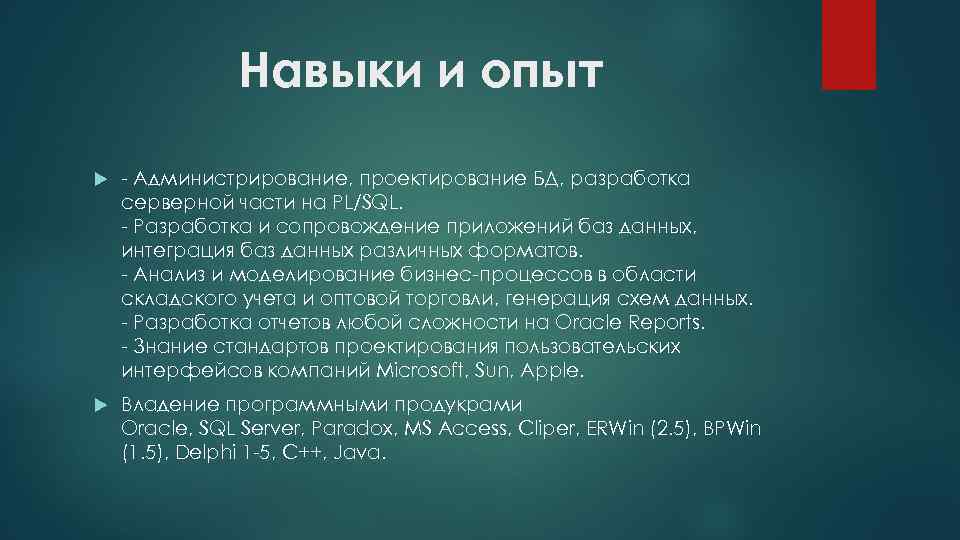 Навыки и опыт

- Администрирование, проектирование БД, разработка серверной части на PL/SQL.
- Разработка и сопровождение приложений баз данных, интеграция баз данных различных форматов.
- Анализ и моделирование бизнес-процессов в области складского учета и оптовой торговли, генерация схем данных.
- Разработка отчетов любой сложности на Oracle Reports.
- Знание стандартов проектирования пользовательских интерфейсов компаний Microsoft, Sun, Apple.

Владение программными продукрами Oracle, SQL Server, Paradox, MS Access, Cliper, ERWin (2.5), BPWin (1.5), Delphi 1-5, C++, Java.